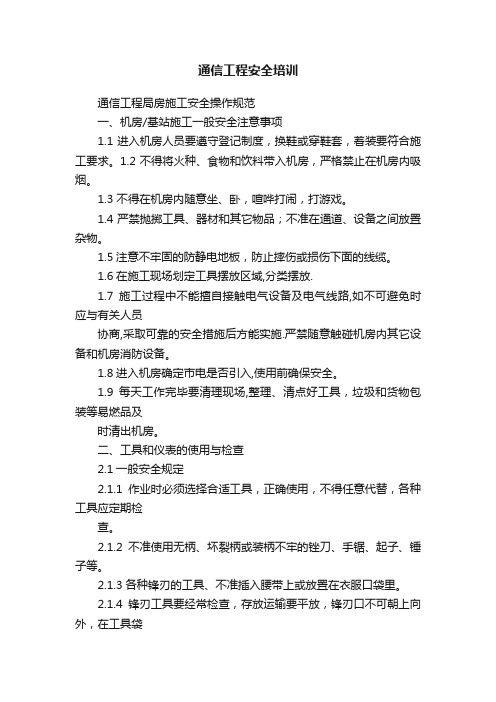 通信工程安全培训

通信工程局房施工安全操作规范

一、机房/基站施工一般安全注意事项

1.1 进入机房人员要遵守登记制度，换鞋或穿鞋套，着装要符合施工要求。1.2 不得将火种、食物和饮料带入机房，严格禁止在机房内吸烟。

1.3 不得在机房内随意坐、卧，喧哗打闹，打游戏。

1.4 严禁抛掷工具、器材和其它物品；不准在通道、设备之间放置杂物。

1.5 注意不牢固的防静电地板，防止摔伤或损伤下面的线缆。

1.6 在施工现场划定工具摆放区域,分类摆放.

1.7 施工过程中不能擅自接触电气设备及电气线路,如不可避免时应与有关人员

协商,采取可靠的安全措施后方能实施.严禁随意触碰机房内其它设备和机房消防设备。

1.8 进入机房确定市电是否引入,使用前确保安全。

1.9 每天工作完毕要清理现场,整理、清点好工具，垃圾和货物包装等易燃品及

时清出机房。

二、工具和仪表的使用与检查

2.1 一般安全规定

2.1.1 作业时必须选择合适工具，正确使用，不得任意代替，各种工具应定期检

查。

2.1.2 不准使用无柄、坏裂柄或装柄不牢的锉刀、手锯、起子、锤子等。

2.1.3 各种锋刃的工具、不准插入腰带上或放置在衣服口袋里。

2.1.4 锋刃工具要经常检查，存放运输要平放，锋刃口不可朝上向外，在工具袋